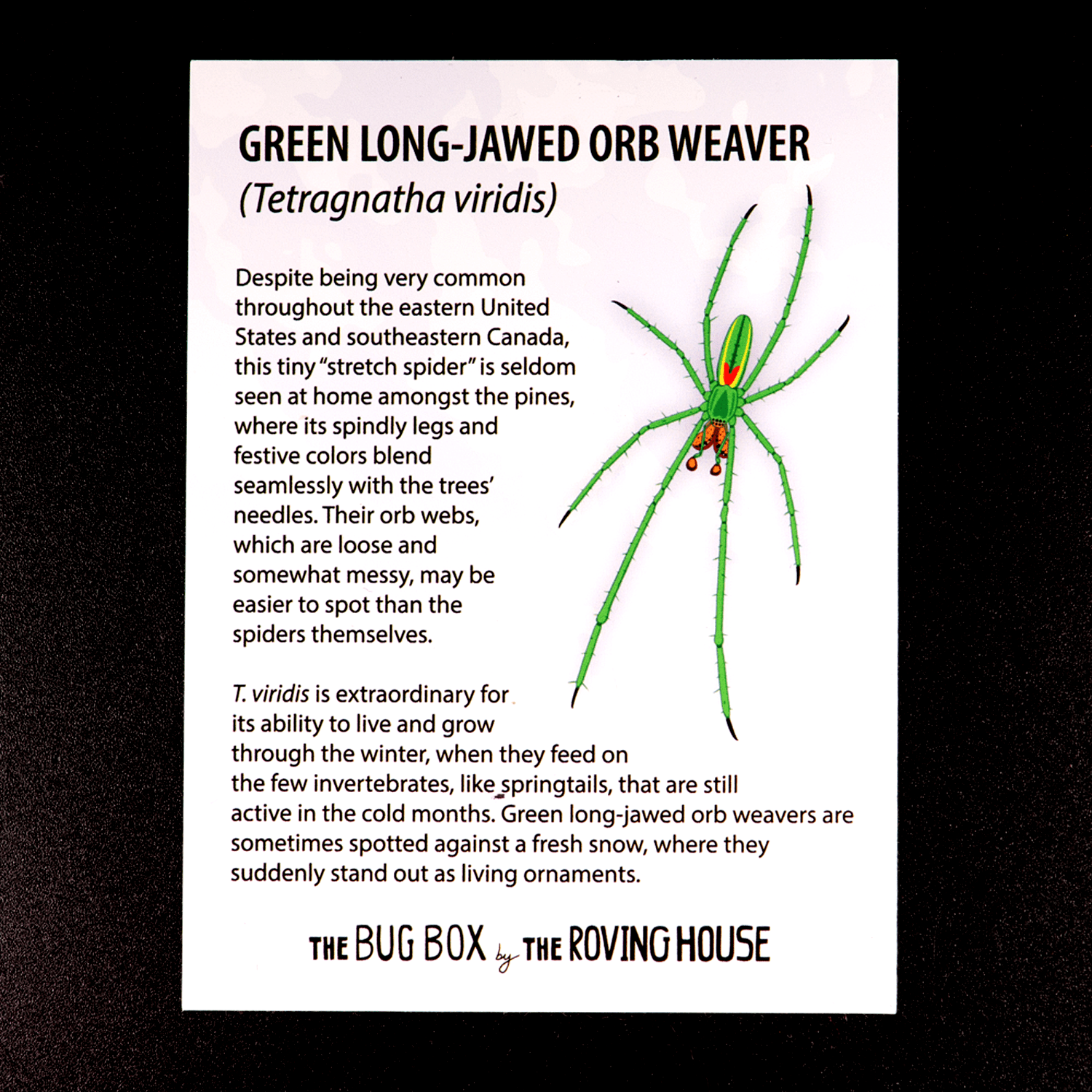 GREEN LONG-JAWED ORB WEAVER
(Tetragnatha viridis)

Despite being very common throughout the eastern United States and southeastern Canada, this tiny "stretch spider" is seldom seen at home amongst the pines, where its spindly legs and festive colors blend seamlessly with the trees' needles. Their orb webs, which are loose and somewhat messy, may be easier to spot than the spiders themselves.

T. viridis is extraordinary for its ability to live and grow through the winter, when they feed on the few invertebrates, like springtails, that are still active in the cold months. Green long-jawed orb weavers are sometimes spotted against a fresh snow, where they suddenly stand out as living ornaments.

THE BUG BOX by THE ROVING HOUSE